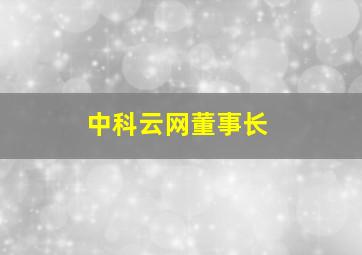 中科云网董事长